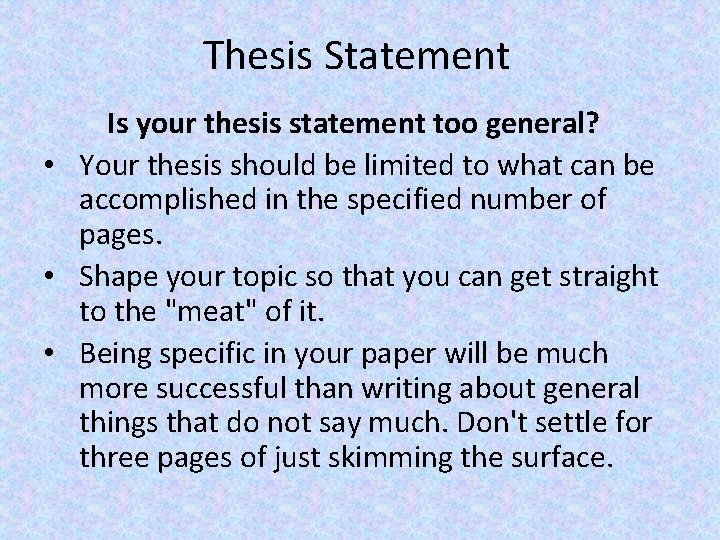 Thesis Statement

Is your thesis statement too general?

• Your thesis should be limited to what can be accomplished in the specified number of pages.

• Shape your topic so that you can get straight to the "meat" of it.

• Being specific in your paper will be much more successful than writing about general things that do not say much. Don't settle for three pages of just skimming the surface.